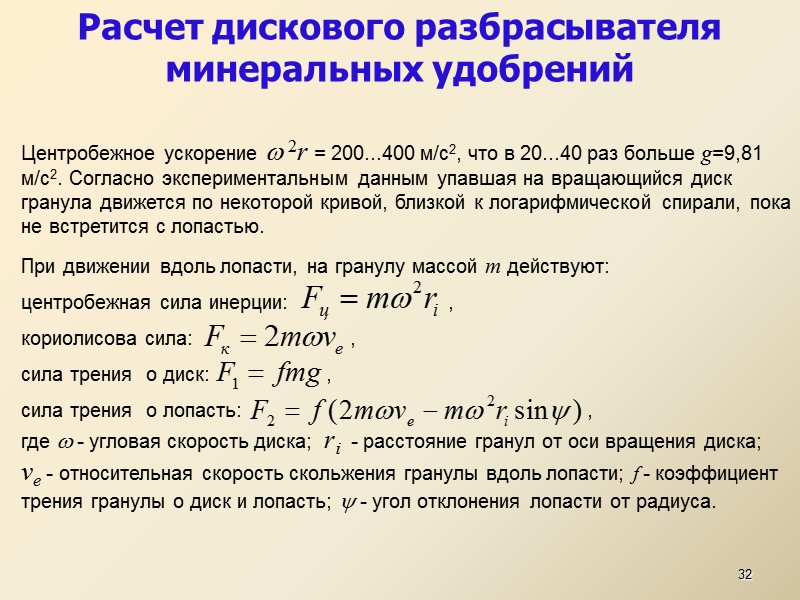 Расчет дискового разбрасывателя минеральных удобрений

Центробежное ускорение $\omega^2 r$ = 200…400 м/с$^2$, что в 20…40 раз больше $g$=9,81 м/с$^2$. Согласно экспериментальным данным упавшая на вращающийся диск гранула движется по некоторой кривой, близкой к логарифмической спирали, пока не встретится с лопастью.

При движении вдоль лопасти, на гранулу массой $m$ действуют:
центробежная сила инерции: $F_ц = m\omega^2 r_i$ ,
кориолисова сила: $F_к = 2m\omega v_e$ ,
сила трения о диск: $F_1 = fmg$ ,
сила трения о лопасть: $F_2 = f(2m\omega v_e - m\omega^2 r_i \sin\psi)$ ,
где $\omega$ - угловая скорость диска; $r_i$ - расстояние гранул от оси вращения диска; $v_e$ - относительная скорость скольжения гранулы вдоль лопасти; $f$ - коэффициент трения гранулы о диск и лопасть; $\psi$ - угол отклонения лопасти от радиуса.

32